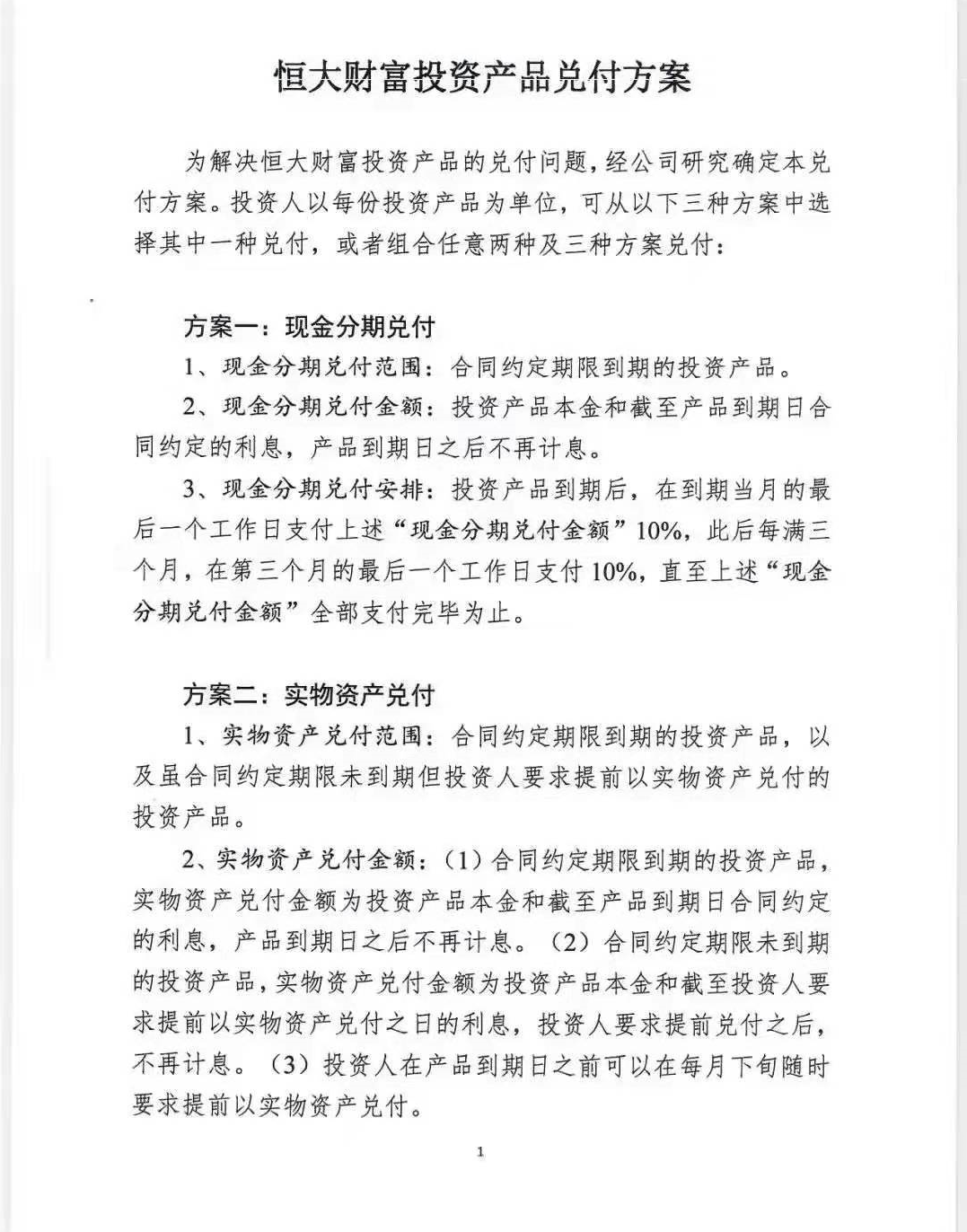 恒大财富投资产品兑付方案

为解决恒大财富投资产品的兑付问题，经公司研究确定本兑付方案。投资人以每份投资产品为单位，可从以下三种方案中选择其中一种兑付，或者组合任意两种及三种方案兑付：

方案一：现金分期兑付

1、现金分期兑付范围：合同约定期限到期的投资产品。

2、现金分期兑付金额：投资产品本金和截至产品到期日合同约定的利息，产品到期日之后不再计息。

3、现金分期兑付安排：投资产品到期后，在到期当月的最后一个工作日支付上述“现金分期兑付金额”10%，此后每满三个月，在第三个月的最后一个工作日支付10%，直至上述“现金分期兑付金额”全部支付完毕为止。

方案二：实物资产兑付

1、实物资产兑付范围：合同约定期限到期的投资产品，以及虽合同约定期限未到期但投资人要求提前以实物资产兑付的投资产品。

2、实物资产兑付金额：（1）合同约定期限到期的投资产品，实物资产兑付金额为投资产品本金和截至产品到期日合同约定的利息，产品到期日之后不再计息。（2）合同约定期限未到期的投资产品，实物资产兑付金额为投资产品本金和截至投资人要求提前以实物资产兑付之日的利息，投资人要求提前兑付之后，不再计息。（3）投资人在产品到期日之前可以在每月下旬随时要求提前以实物资产兑付。

1